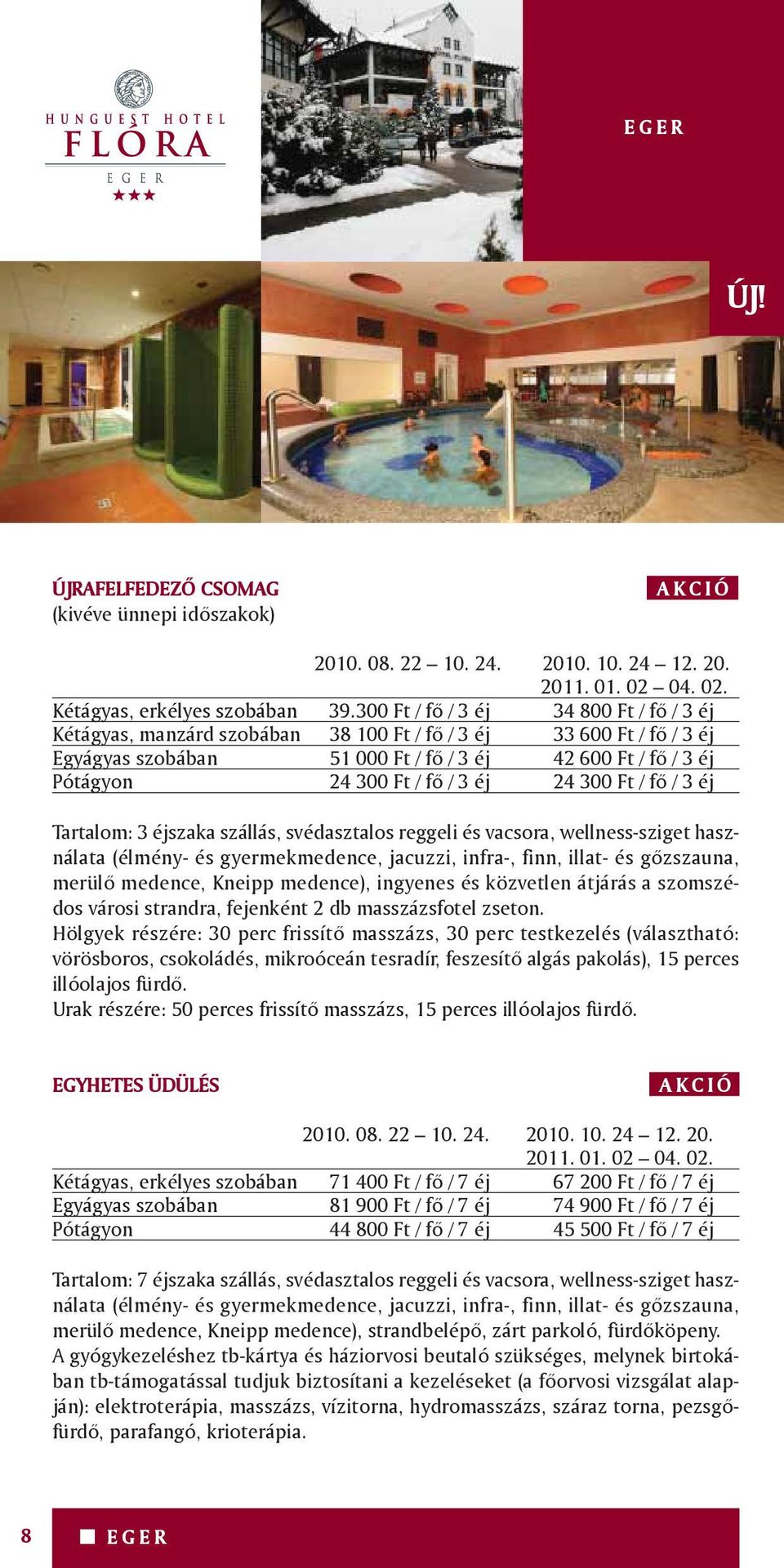 HUNGUEST HOTEL
FLÓRA
EGER
★★★

EGER

ÚJ!

ÚJRAFELFEDEZŐ CSOMAG
(kivéve ünnepi időszakok)

AKCIÓ

| | 2010. 08. 22 – 10. 24. | 2010. 10. 24 – 12. 20. 2011. 01. 02 – 04. 02. |
|---|---|---|
| Kétágyas, erkélyes szobában | 39.300 Ft / fő / 3 éj | 34 800 Ft / fő / 3 éj |
| Kétágyas, manzárd szobában | 38 100 Ft / fő / 3 éj | 33 600 Ft / fő / 3 éj |
| Egyágyas szobában | 51 000 Ft / fő / 3 éj | 42 600 Ft / fő / 3 éj |
| Pótágyon | 24 300 Ft / fő / 3 éj | 24 300 Ft / fő / 3 éj |

Tartalom: 3 éjszaka szállás, svédasztalos reggeli és vacsora, wellness-sziget használata (élmény- és gyermekmedence, jacuzzi, infra-, finn, illat- és gőzszauna, merülő medence, Kneipp medence), ingyenes és közvetlen átjárás a szomszédos városi strandra, fejenként 2 db masszázsfotel zseton.
Hölgyek részére: 30 perc frissítő masszázs, 30 perc testkezelés (választható: vörösboros, csokoládés, mikroóceán tesradír, feszesítő algás pakolás), 15 perces illóolajos fürdő.
Urak részére: 50 perces frissítő masszázs, 15 perces illóolajos fürdő.

EGYHETES ÜDÜLÉS

AKCIÓ

| | 2010. 08. 22 – 10. 24. | 2010. 10. 24 – 12. 20. 2011. 01. 02 – 04. 02. |
|---|---|---|
| Kétágyas, erkélyes szobában | 71 400 Ft / fő / 7 éj | 67 200 Ft / fő / 7 éj |
| Egyágyas szobában | 81 900 Ft / fő / 7 éj | 74 900 Ft / fő / 7 éj |
| Pótágyon | 44 800 Ft / fő / 7 éj | 45 500 Ft / fő / 7 éj |

Tartalom: 7 éjszaka szállás, svédasztalos reggeli és vacsora, wellness-sziget használata (élmény- és gyermekmedence, jacuzzi, infra-, finn, illat- és gőzszauna, merülő medence, Kneipp medence), strandbelépő, zárt parkoló, fürdőköpeny.
A gyógykezeléshez tb-kártya és háziorvosi beutaló szükséges, melynek birtokában tb-támogatással tudjuk biztosítani a kezeléseket (a főorvosi vizsgálat alapján): elektroterápia, masszázs, vízitorna, hydromasszázs, száraz torna, pezsgőfürdő, parafangó, krioterápia.

8 EGER